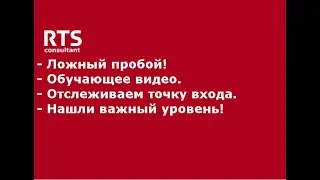 RTS
consultant

- Ложный пробой!
- Обучающее видео.
- Отслеживаем точку входа.
- Нашли важный уровень!